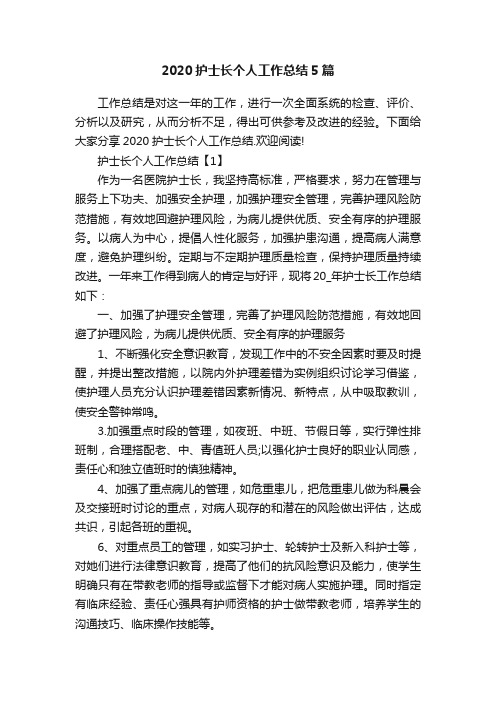 2020护士长个人工作总结5篇

工作总结是对这一年的工作，进行一次全面系统的检查、评价、分析以及研究，从而分析不足，得出可供参考及改进的经验。下面给大家分享2020护士长个人工作总结.欢迎阅读!

护士长个人工作总结【1】

作为一名医院护士长，我坚持高标准，严格要求，努力在管理与服务上下功夫、加强安全护理，加强护理安全管理，完善护理风险防范措施，有效地回避护理风险，为病儿提供优质、安全有序的护理服务。以病人为中心，提倡人性化服务，加强护患沟通，提高病人满意度，避免护理纠纷。定期与不定期护理质量检查，保持护理质量持续改进。一年来工作得到病人的肯定与好评，现将20_年护士长工作总结如下：

一、加强了护理安全管理，完善了护理风险防范措施，有效地回避了护理风险，为病儿提供优质、安全有序的护理服务

1、不断强化安全意识教育，发现工作中的不安全因素时要及时提醒，并提出整改措施，以院内外护理差错为实例组织讨论学习借鉴，使护理人员充分认识护理差错因素新情况、新特点，从中吸取教训，使安全警钟常鸣。

3.加强重点时段的管理，如夜班、中班、节假日等，实行弹性排班制，合理搭配老、中、青值班人员;以强化护士良好的职业认同感，责任心和独立值班时的慎独精神。

4、加强了重点病儿的管理，如危重患儿，把危重患儿做为科晨会及交接班时讨论的重点，对病人现存的和潜在的风险做出评估，达成共识，引起各班的重视。

6、对重点员工的管理，如实习护士、轮转护士及新入科护士等，对她们进行法律意识教育，提高了他们的抗风险意识及能力，使学生明确只有在带教老师的指导或监督下才能对病人实施护理。同时指定有临床经验、责任心强具有护师资格的护士做带教老师，培养学生的沟通技巧、临床操作技能等。